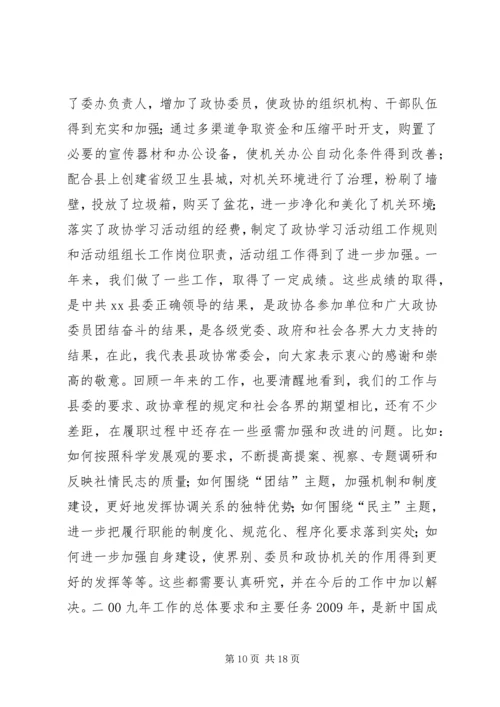 了委办负责人，增加了政协委员，使政协的组织机构、干部队伍得到充实和加强；通过多渠道争取资金和压缩平时开支，购置了必要的宣传器材和办公设备，使机关办公自动化条件得到改善；配合县上创建省级卫生县城，对机关环境进行了治理，粉刷了墙壁，投放了垃圾箱，购买了盆花，进一步净化和美化了机关环境；落实了政协学习活动组的经费，制定了政协学习活动组工作规则和活动组组长工作岗位职责，活动组工作得到了进一步加强。一年来，我们做了一些工作，取得了一定成绩。这些成绩的取得，是中共xx县委正确领导的结果，是政协各参加单位和广大政协委员团结奋斗的结果，是各级党委、政府和社会各界大力支持的结果，在此，我代表县政协常委会，向大家表示衷心的感谢和崇高的敬意。回顾一年来的工作，也要清醒地看到，我们的工作与县委的要求、政协章程的规定和社会各界的期望相比，还有不少差距，在履职过程中还存在一些亟需加强和改进的问题。比如：如何按照科学发展观的要求，不断提高提案、视察、专题调研和反映社情民志的质量；如何围绕“团结”主题，加强机制和制度建设，更好地发挥协调关系的独特优势；如何围绕“民主”主题，进一步把履行职能的制度化、规范化、程序化要求落到实处；如何进一步加强自身建设，使界别、委员和政协机关的作用得到更好的发挥等等。这些都需要认真研究，并在今后的工作中加以解决。二00九年工作的总体要求和主要任务2009年，是新中国成

第10页 共18页